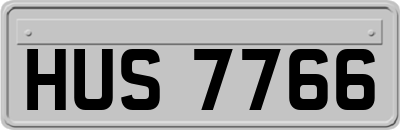 HUS 7766